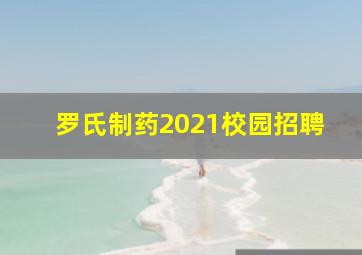 罗氏制药2021校园招聘